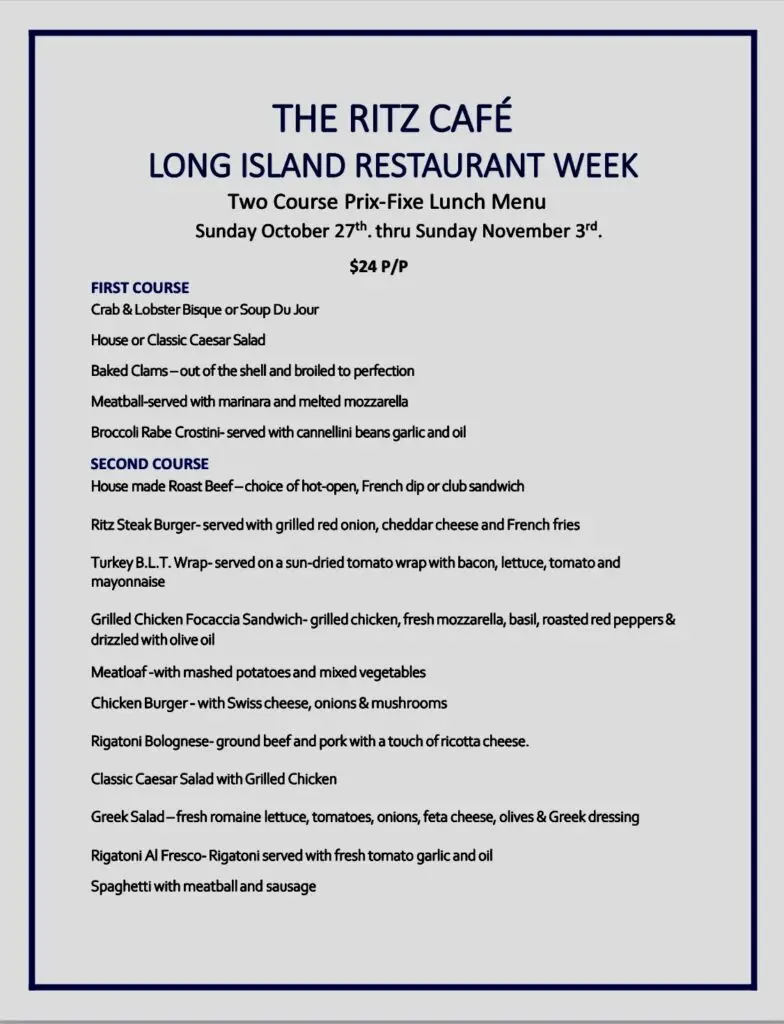 THE RITZ CAFÉ
LONG ISLAND RESTAURANT WEEK
Two Course Prix-Fixe Lunch Menu
Sunday October 27$^{th}$. thru Sunday November 3$^{rd}$.

$24 P/P

FIRST COURSE
Crab & Lobster Bisque or Soup Du Jour

House or Classic Caesar Salad

Baked Clams – out of the shell and broiled to perfection

Meatball-served with marinara and melted mozzarella

Broccoli Rabe Crostini- served with cannellini beans garlic and oil

SECOND COURSE
House made Roast Beef – choice of hot-open, French dip or club sandwich

Ritz Steak Burger- served with grilled red onion, cheddar cheese and French fries

Turkey B.L.T. Wrap- served on a sun-dried tomato wrap with bacon, lettuce, tomato and mayonnaise

Grilled Chicken Focaccia Sandwich- grilled chicken, fresh mozzarella, basil, roasted red peppers & drizzled with olive oil

Meatloaf -with mashed potatoes and mixed vegetables

Chicken Burger - with Swiss cheese, onions & mushrooms

Rigatoni Bolognese- ground beef and pork with a touch of ricotta cheese.

Classic Caesar Salad with Grilled Chicken

Greek Salad – fresh romaine lettuce, tomatoes, onions, feta cheese, olives & Greek dressing

Rigatoni Al Fresco- Rigatoni served with fresh tomato garlic and oil

Spaghetti with meatball and sausage